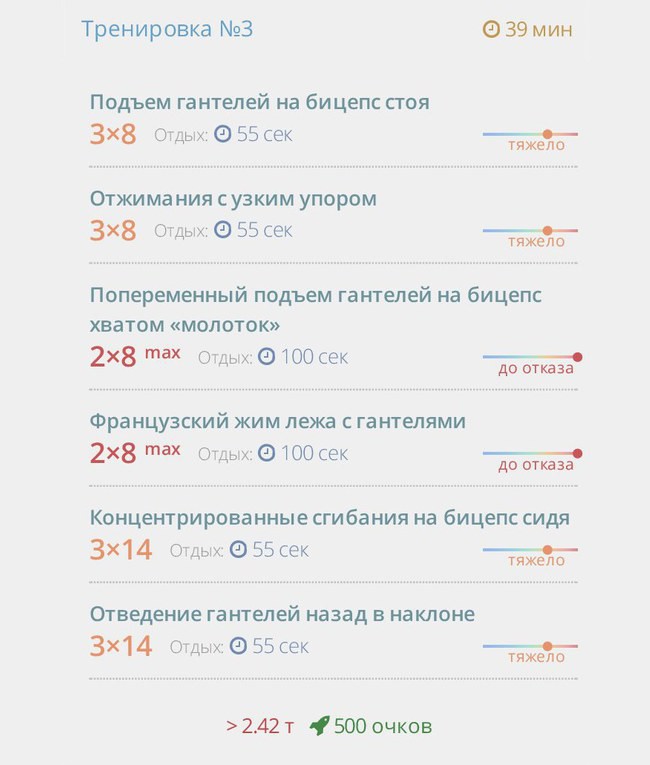 Тренировка №3

39 мин

Подъем гантелей на бицепс стоя
3×8 Отдых: 55 сек
тяжело

Отжимания с узким упором
3×8 Отдых: 55 сек
тяжело

Попеременный подъем гантелей на бицепс хватом «молоток»
2×8 max Отдых: 100 сек
до отказа

Французский жим лежа с гантелями
2×8 max Отдых: 100 сек
до отказа

Концентрированные сгибания на бицепс сидя
3×14 Отдых: 55 сек
тяжело

Отведение гантелей назад в наклоне
3×14 Отдых: 55 сек
тяжело

> 2.42 т 500 очков